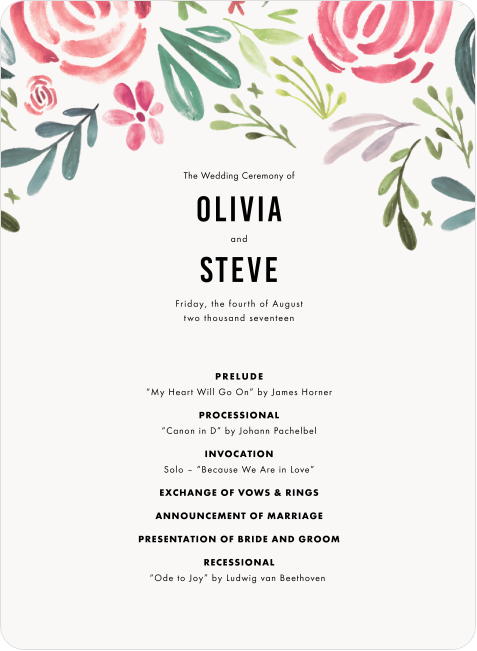 The Wedding Ceremony of

OLIVIA

and

STEVE

Friday, the fourth of August
two thousand seventeen

PRELUDE
"My Heart Will Go On" by James Horner

PROCESSIONAL
"Canon in D" by Johann Pachelbel

INVOCATION
Solo – "Because We Are in Love"

EXCHANGE OF VOWS & RINGS

ANNOUNCEMENT OF MARRIAGE

PRESENTATION OF BRIDE AND GROOM

RECESSIONAL
"Ode to Joy" by Ludwig van Beethoven